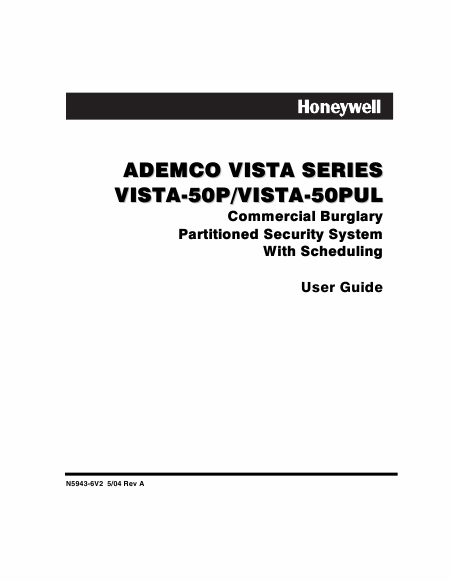 Honeywell

ADEMCO VISTA SERIES
VISTA-50P/VISTA-50PUL
Commercial Burglary
Partitioned Security System
With Scheduling

User Guide

N5943-6V2 5/04 Rev A